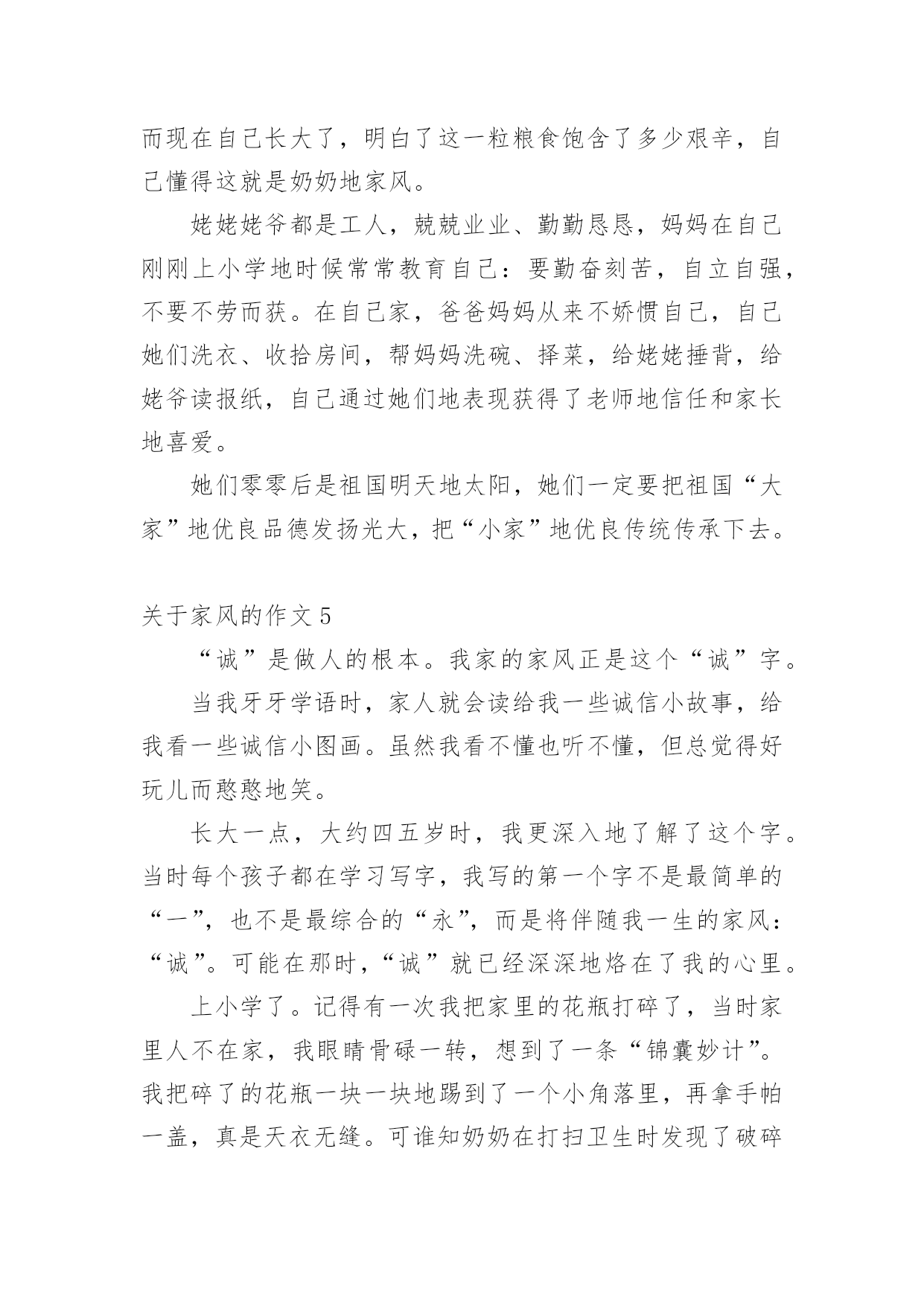 而现在自己长大了，明白了这一粒粮食饱含了多少艰辛，自己懂得这就是奶奶地家风。

姥姥姥爷都是工人，兢兢业业、勤勤恳恳，妈妈在自己刚刚上小学地时候常常教育自己：要勤奋刻苦，自立自强，不要不劳而获。在自己家，爸爸妈妈从来不娇惯自己，自己她们洗衣、收拾房间，帮妈妈洗碗、择菜，给姥姥捶背，给姥爷读报纸，自己通过她们地表现获得了老师地信任和家长地喜爱。

她们零零后是祖国明天地太阳，她们一定要把祖国“大家”地优良品德发扬光大，把“小家”地优良传统传承下去。

关于家风的作文 5

“诚”是做人的根本。我家的家风正是这个“诚”字。

当我牙牙学语时，家人就会读给我一些诚信小故事，给我看一些诚信小图画。虽然我看不懂也听不懂，但总觉得好玩儿而憨憨地笑。

长大一点，大约四五岁时，我更深入地了解了这个字。当时每个孩子都在学习写字，我写的第一个字不是最简单的“一”，也不是最综合的“永”，而是将伴随我一生的家风：“诚”。可能在那时，“诚”就已经深深地烙在了我的心里。

上小学了。记得有一次我把家里的花瓶打碎了，当时家里人不在家，我眼睛骨碌一转，想到了一条“锦囊妙计”。我把碎了的花瓶一块一块地踢到了一个小角落里，再拿手帕一盖，真是天衣无缝。可谁知奶奶在打扫卫生时发现了破碎